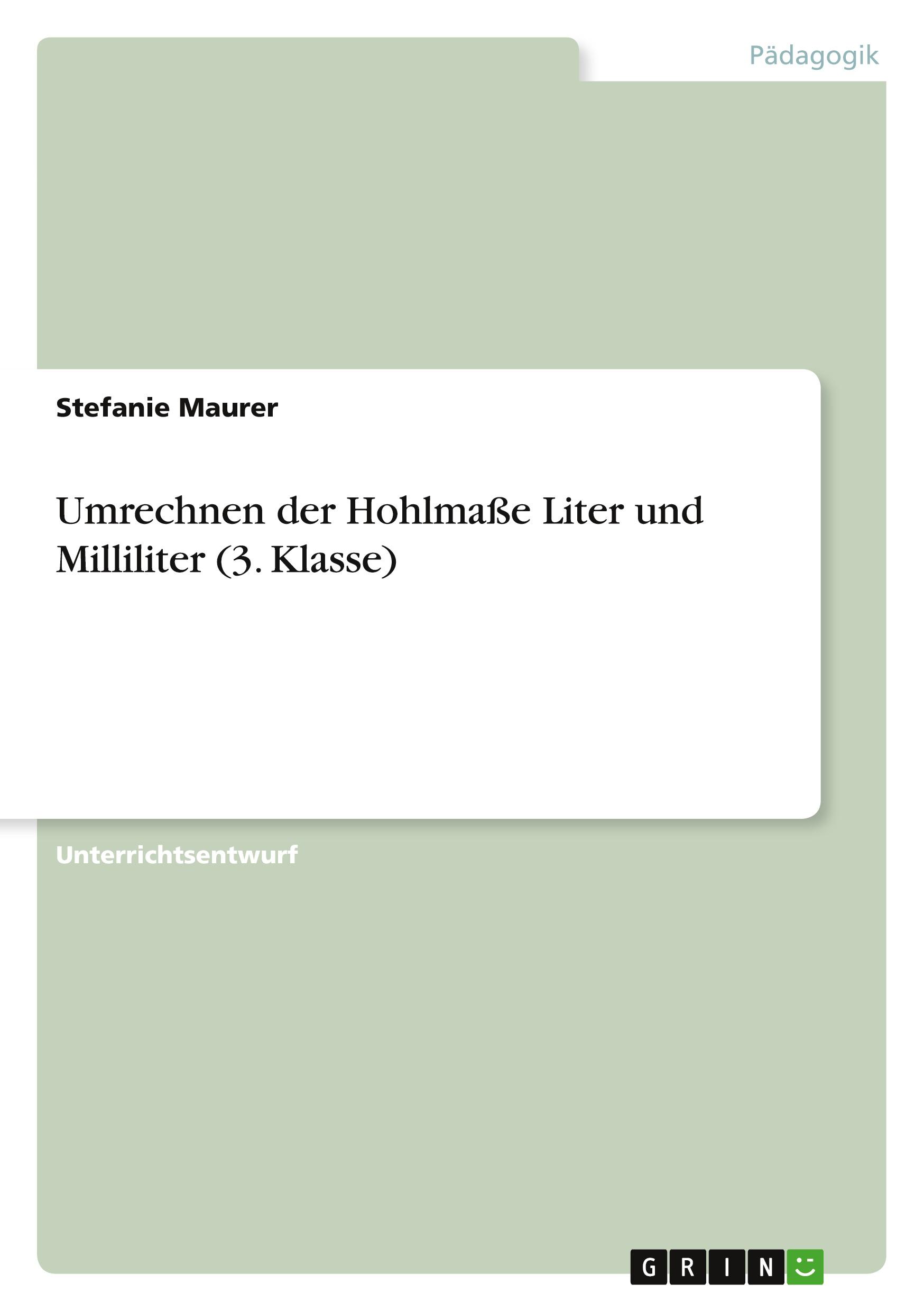 Pädagogik

Stefanie Maurer

Umrechnen der Hohlmaße Liter und Milliliter (3. Klasse)

Unterrichtsentwurf

GRIN